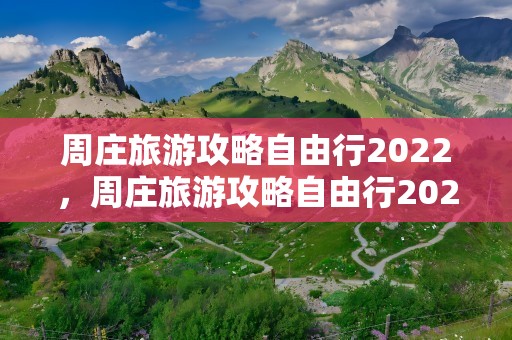 周庄旅游攻略自由行2022，周庄旅游攻略自由行202